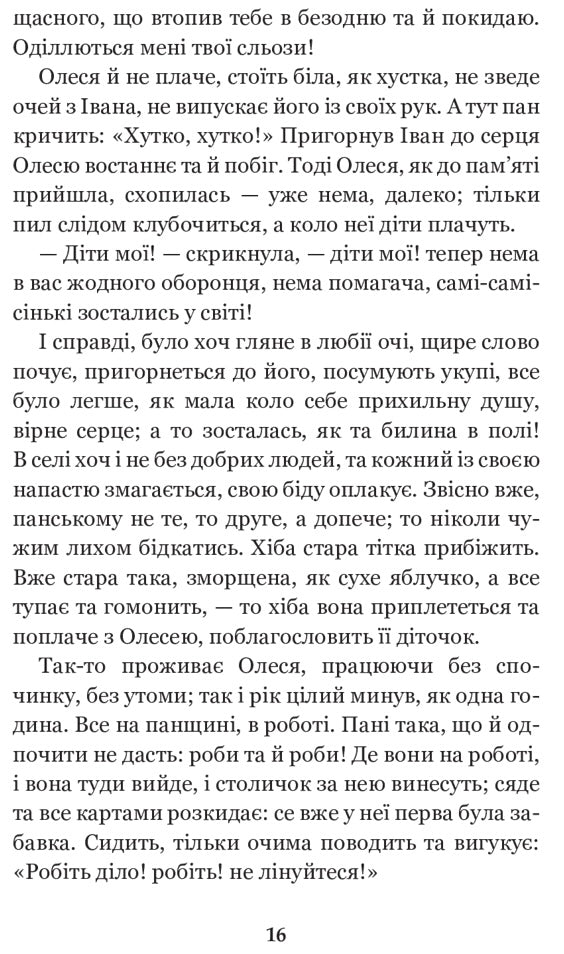 щасного, що втопив тебе в безодню та й покидаю. Оділлються мені твої сльози!

Олеся й не плаче, стоїть біла, як хустка, не зведе очей з Івана, не випускає його із своїх рук. А тут пан кричить: «Хутко, хутко!» Пригорнув Іван до серця Олесю востаннє та й побіг. Тоді Олеся, як до пам'яті прийшла, схопилась — уже нема, далеко; тільки пил слідом клубочиться, а коло неї діти плачуть.

— Діти мої! — скрикнула, — діти мої! тепер нема в вас жодного оборонця, нема помагача, самі-самісінькі зостались у світі!

І справді, було хоч гляне в любії очі, щире слово почує, пригорнеться до його, посумують укупі, все було легше, як мала коло себе прихильну душу, вірне серце; а то зосталась, як та билина в полі! В селі хоч і не без добрих людей, та кожний із своєю напастю змагається, свою біду оплакує. Звісно вже, панському не те, то друге, а допече; то ніколи чужим лихом бідкатись. Хіба стара тітка прибіжить. Вже стара така, зморщена, як сухе яблучко, а все тупає та гомонить, — то хіба вона приплететься та поплаче з Олесею, поблагословить її діточок.

Так-то проживає Олеся, працюючи без спочинку, без утоми; так і рік цілий минув, як одна година. Все на панщині, в роботі. Пані така, що й одпочити не дасть: роби та й роби! Де вони на роботі, і вона туди вийде, і столичок за нею винесуть; сяде та все картами розкидає: се вже у неї перва була забавка. Сидить, тільки очима поводить та вигукує: «Робіть діло! робіть! не лінуйтеся!»

16